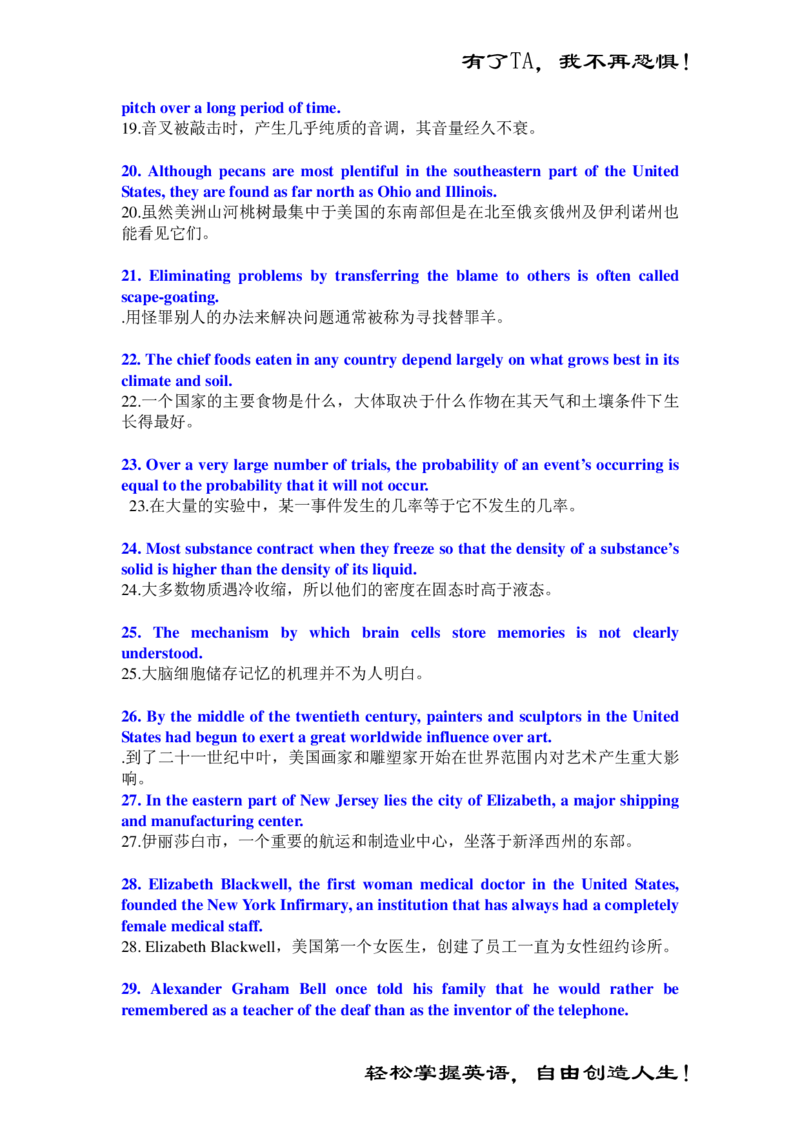 有了TA，我不再恐惧！

pitch over a long period of time.
19.音叉被敲击时，产生几乎纯质的音调，其音量经久不衰。

20. Although pecans are most plentiful in the southeastern part of the United States, they are found as far north as Ohio and Illinois.
20.虽然美洲山河桃树最集中于美国的东南部但是在北至俄亥俄州及伊利诺州也能看见它们。

21. Eliminating problems by transferring the blame to others is often called scape-goating.
.用怪罪别人的办法来解决问题通常被称为寻找替罪羊。

22. The chief foods eaten in any country depend largely on what grows best in its climate and soil.
22.一个国家的主要食物是什么，大体取决于什么作物在其天气和土壤条件下生长得最好。

23. Over a very large number of trials, the probability of an event's occurring is equal to the probability that it will not occur.
23.在大量的实验中，某一事件发生的几率等于它不发生的几率。

24. Most substance contract when they freeze so that the density of a substance's solid is higher than the density of its liquid.
24.大多数物质遇冷收缩，所以他们的密度在固态时高于液态。

25. The mechanism by which brain cells store memories is not clearly understood.
25.大脑细胞储存记忆的机理并不为人明白。

26. By the middle of the twentieth century, painters and sculptors in the United States had begun to exert a great worldwide influence over art.
.到了二十一世纪中叶，美国画家和雕塑家开始在世界范围内对艺术产生重大影响。
27. In the eastern part of New Jersey lies the city of Elizabeth, a major shipping and manufacturing center.
27.伊丽莎白市，一个重要的航运和制造业中心，坐落于新泽西州的东部。

28. Elizabeth Blackwell, the first woman medical doctor in the United States, founded the New York Infirmary, an institution that has always had a completely female medical staff.
28. Elizabeth Blackwell，美国第一个女医生，创建了员工一直为女性纽约诊所。

29. Alexander Graham Bell once told his family that he would rather be remembered as a teacher of the deaf than as the inventor of the telephone.

轻松掌握英语，自由创造人生！